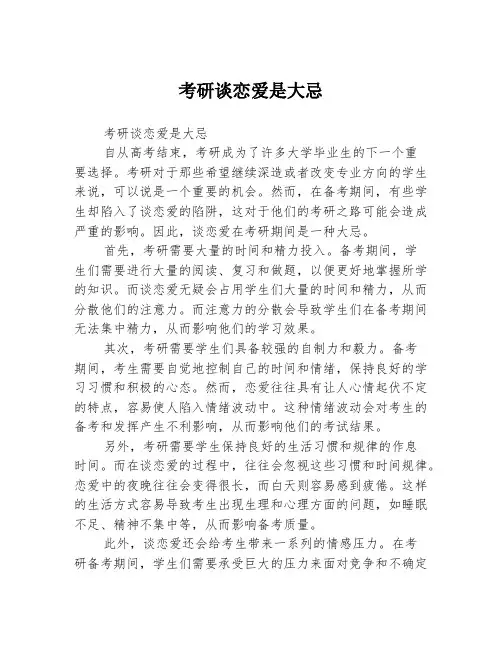 考研谈恋爱是大忌

考研谈恋爱是大忌

自从高考结束，考研成为了许多大学毕业生的下一个重要选择。考研对于那些希望继续深造或者改变专业方向的学生来说，可以说是一个重要的机会。然而，在备考期间，有些学生却陷入了谈恋爱的陷阱，这对于他们的考研之路可能会造成严重的影响。因此，谈恋爱在考研期间是一种大忌。

首先，考研需要大量的时间和精力投入。备考期间，学生们需要进行大量的阅读、复习和做题，以便更好地掌握所学的知识。而谈恋爱无疑会占用学生们大量的时间和精力，从而分散他们的注意力。而注意力的分散会导致学生们在备考期间无法集中精力，从而影响他们的学习效果。

其次，考研需要学生们具备较强的自制力和毅力。备考期间，考生需要自觉地控制自己的时间和情绪，保持良好的学习习惯和积极的心态。然而，恋爱往往具有让人心情起伏不定的特点，容易使人陷入情绪波动中。这种情绪波动会对考生的备考和发挥产生不利影响，从而影响他们的考试结果。

另外，考研需要学生保持良好的生活习惯和规律的作息时间。而在谈恋爱的过程中，往往会忽视这些习惯和时间规律。恋爱中的夜晚往往会变得很长，而白天则容易感到疲倦。这样的生活方式容易导致考生出现生理和心理方面的问题，如睡眠不足、精神不集中等，从而影响备考质量。

此外，谈恋爱还会给考生带来一系列的情感压力。在考研备考期间，学生们需要承受巨大的压力来面对竞争和不确定